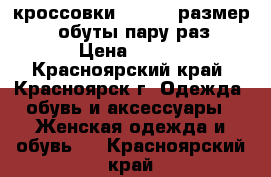 кроссовки размер обуты пару раз Цена Красноярский край Красноярск г Одежда обувь и аксессуары Женская одежда и обувь Красноярский край